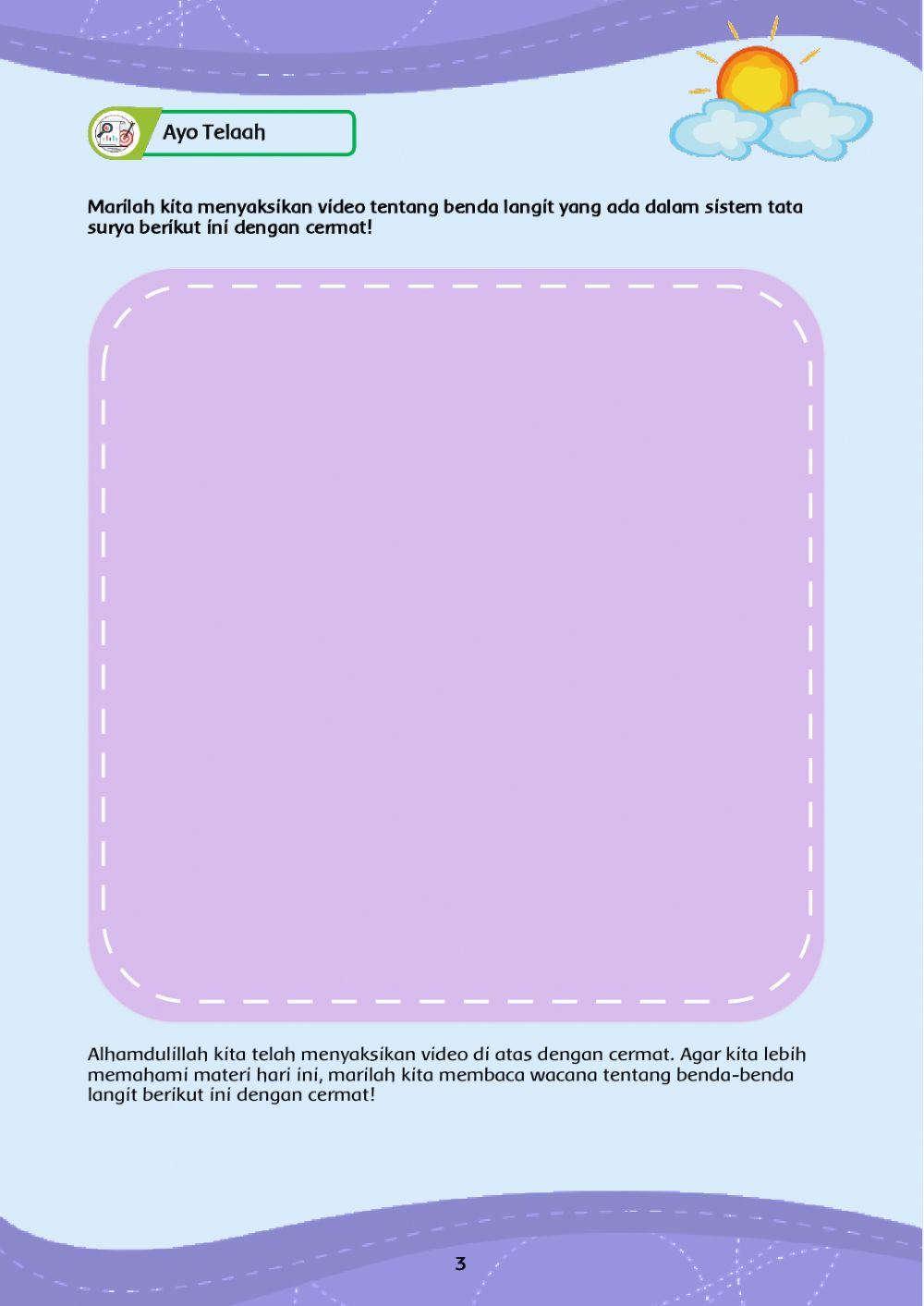 Ayo Telaah

Marilah kita menyaksikan video tentang benda langit yang ada dalam sistem tata surya berikut ini dengan cermat!

Alhamdulillah kita telah menyaksikan video di atas dengan cermat. Agar kita lebih memahami materi hari ini, marilah kita membaca wacana tentang benda-benda langit berikut ini dengan cermat!

3